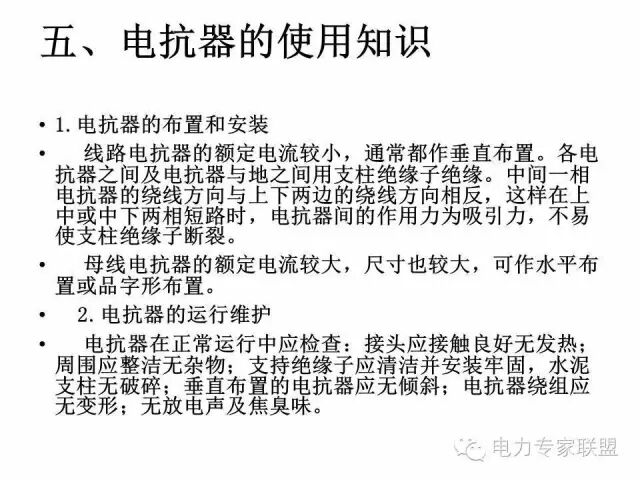 五、电抗器的使用知识

• 1. 电抗器的布置和安装

• 线路电抗器的额定电流较小，通常都作垂直布置。各电抗器之间及电抗器与地之间用支柱绝缘子绝缘。中间一相电抗器的绕线方向与上下两边的绕线方向相反，这样在上中或中下两相短路时，电抗器间的作用力为吸引力，不易使支柱绝缘子断裂。

• 母线电抗器的额定电流较大，尺寸也较大，可作水平布置或品字形布置。

• 2. 电抗器的运行维护

• 电抗器在正常运行中应检查：接头应接触良好无发热；周围应整洁无杂物；支持绝缘子应清洁并安装牢固，水泥支柱无破碎；垂直布置的电抗器应无倾斜；电抗器绕组应无变形；无放电声及焦臭味。

电力专家联盟